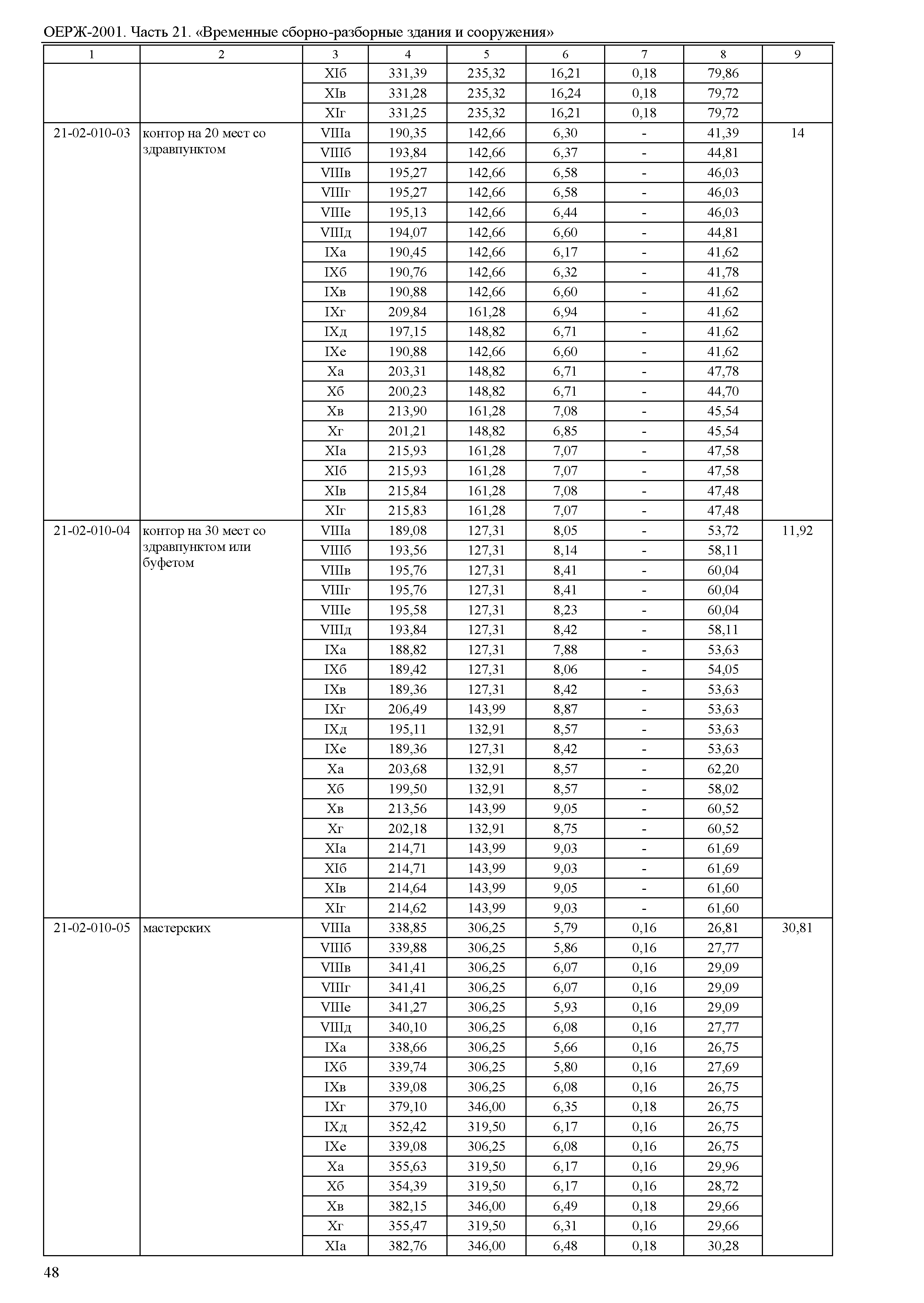 ОЕРЖ-2001. Часть 21. «Временные сборно-разборные здания и сооружения»

| 1 | 2 | 3 | 4 | 5 | 6 | 7 | 8 | 9 |
|---|---|---|---|---|---|---|---|---|
| | | XIб | 331,39 | 235,32 | 16,21 | 0,18 | 79,86 | |
| | | XIв | 331,28 | 235,32 | 16,24 | 0,18 | 79,72 | |
| | | XIг | 331,25 | 235,32 | 16,21 | 0,18 | 79,72 | |
| 21-02-010-03 | контор на 20 мест со здравпунктом | VIIIа | 190,35 | 142,66 | 6,30 | - | 41,39 | 14 |
| | | VIIIб | 193,84 | 142,66 | 6,37 | - | 44,81 | |
| | | VIIIв | 195,27 | 142,66 | 6,58 | - | 46,03 | |
| | | VIIIг | 195,27 | 142,66 | 6,58 | - | 46,03 | |
| | | VIIIе | 195,13 | 142,66 | 6,44 | - | 46,03 | |
| | | VIIIд | 194,07 | 142,66 | 6,60 | - | 44,81 | |
| | | IXа | 190,45 | 142,66 | 6,17 | - | 41,62 | |
| | | IXб | 190,76 | 142,66 | 6,32 | - | 41,78 | |
| | | IXв | 190,88 | 142,66 | 6,60 | - | 41,62 | |
| | | IXг | 209,84 | 161,28 | 6,94 | - | 41,62 | |
| | | IXд | 197,15 | 148,82 | 6,71 | - | 41,62 | |
| | | IXе | 190,88 | 142,66 | 6,60 | - | 41,62 | |
| | | Xа | 203,31 | 148,82 | 6,71 | - | 47,78 | |
| | | Xб | 200,23 | 148,82 | 6,71 | - | 44,70 | |
| | | Xв | 213,90 | 161,28 | 7,08 | - | 45,54 | |
| | | Xг | 201,21 | 148,82 | 6,85 | - | 45,54 | |
| | | XIа | 215,93 | 161,28 | 7,07 | - | 47,58 | |
| | | XIб | 215,93 | 161,28 | 7,07 | - | 47,58 | |
| | | XIв | 215,84 | 161,28 | 7,08 | - | 47,48 | |
| | | XIг | 215,83 | 161,28 | 7,07 | - | 47,48 | |
| 21-02-010-04 | контор на 30 мест со здравпунктом или буфетом | VIIIа | 189,08 | 127,31 | 8,05 | - | 53,72 | 11,92 |
| | | VIIIб | 193,56 | 127,31 | 8,14 | - | 58,11 | |
| | | VIIIв | 195,76 | 127,31 | 8,41 | - | 60,04 | |
| | | VIIIг | 195,76 | 127,31 | 8,41 | - | 60,04 | |
| | | VIIIе | 195,58 | 127,31 | 8,23 | - | 60,04 | |
| | | VIIIд | 193,84 | 127,31 | 8,42 | - | 58,11 | |
| | | IXа | 188,82 | 127,31 | 7,88 | - | 53,63 | |
| | | IXб | 189,42 | 127,31 | 8,06 | - | 54,05 | |
| | | IXв | 189,36 | 127,31 | 8,42 | - | 53,63 | |
| | | IXг | 206,49 | 143,99 | 8,87 | - | 53,63 | |
| | | IXд | 195,11 | 132,91 | 8,57 | - | 53,63 | |
| | | IXе | 189,36 | 127,31 | 8,42 | - | 53,63 | |
| | | Xа | 203,68 | 132,91 | 8,57 | - | 62,20 | |
| | | Xб | 199,50 | 132,91 | 8,57 | - | 58,02 | |
| | | Xв | 213,56 | 143,99 | 9,05 | - | 60,52 | |
| | | Xг | 202,18 | 132,91 | 8,75 | - | 60,52 | |
| | | XIа | 214,71 | 143,99 | 9,03 | - | 61,69 | |
| | | XIб | 214,71 | 143,99 | 9,03 | - | 61,69 | |
| | | XIв | 214,64 | 143,99 | 9,05 | - | 61,60 | |
| | | XIг | 214,62 | 143,99 | 9,03 | - | 61,60 | |
| 21-02-010-05 | мастерских | VIIIа | 338,85 | 306,25 | 5,79 | 0,16 | 26,81 | 30,81 |
| | | VIIIб | 339,88 | 306,25 | 5,86 | 0,16 | 27,77 | |
| | | VIIIв | 341,41 | 306,25 | 6,07 | 0,16 | 29,09 | |
| | | VIIIг | 341,41 | 306,25 | 6,07 | 0,16 | 29,09 | |
| | | VIIIе | 341,27 | 306,25 | 5,93 | 0,16 | 29,09 | |
| | | VIIIд | 340,10 | 306,25 | 6,08 | 0,16 | 27,77 | |
| | | IXа | 338,66 | 306,25 | 5,66 | 0,16 | 26,75 | |
| | | IXб | 339,74 | 306,25 | 5,80 | 0,16 | 27,69 | |
| | | IXв | 339,08 | 306,25 | 6,08 | 0,16 | 26,75 | |
| | | IXг | 379,10 | 346,00 | 6,35 | 0,18 | 26,75 | |
| | | IXд | 352,42 | 319,50 | 6,17 | 0,16 | 26,75 | |
| | | IXе | 339,08 | 306,25 | 6,08 | 0,16 | 26,75 | |
| | | Xа | 355,63 | 319,50 | 6,17 | 0,16 | 29,96 | |
| | | Xб | 354,39 | 319,50 | 6,17 | 0,16 | 28,72 | |
| | | Xв | 382,15 | 346,00 | 6,49 | 0,18 | 29,66 | |
| | | Xг | 355,47 | 319,50 | 6,31 | 0,16 | 29,66 | |
| | | XIа | 382,76 | 346,00 | 6,48 | 0,18 | 30,28 | |

48